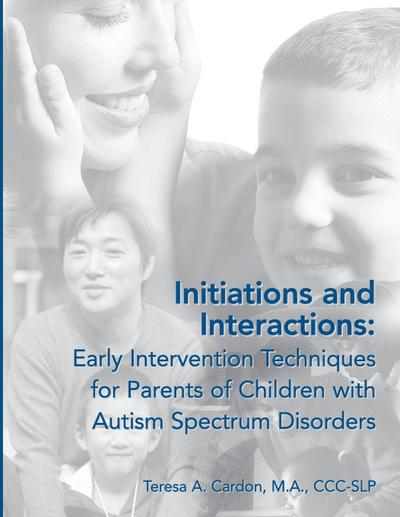 Initiations and Interactions:

Early Intervention Techniques for Parents of Children with Autism Spectrum Disorders

Teresa A. Cardon, M.A., CCC-SLP